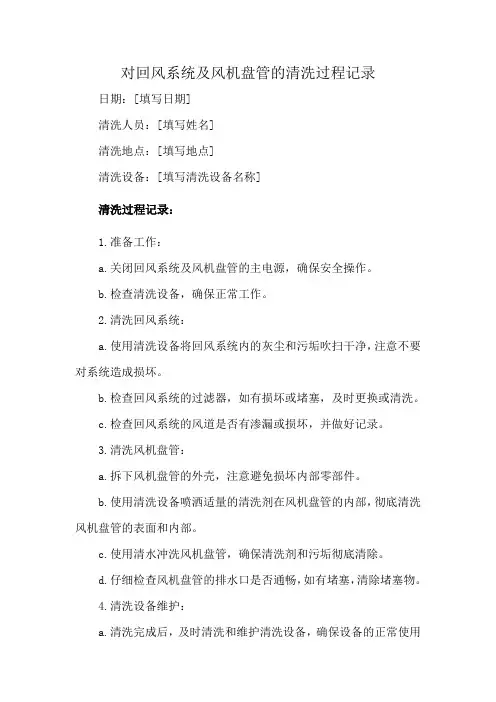 对回风系统及风机盘管的清洗过程记录

日期：[填写日期]

清洗人员：[填写姓名]

清洗地点：[填写地点]

清洗设备：[填写清洗设备名称]

清洗过程记录：

1. 准备工作：

a. 关闭回风系统及风机盘管的主电源，确保安全操作。

b. 检查清洗设备，确保正常工作。

2. 清洗回风系统：

a. 使用清洗设备将回风系统内的灰尘和污垢吹扫干净，注意不要对系统造成损坏。

b. 检查回风系统的过滤器，如有损坏或堵塞，及时更换或清洗。

c. 检查回风系统的风道是否有渗漏或损坏，并做好记录。

3. 清洗风机盘管：

a. 拆下风机盘管的外壳，注意避免损坏内部零部件。

b. 使用清洗设备喷洒适量的清洗剂在风机盘管的内部，彻底清洗风机盘管的表面和内部。

c. 使用清水冲洗风机盘管，确保清洗剂和污垢彻底清除。

d. 仔细检查风机盘管的排水口是否通畅，如有堵塞，清除堵塞物。

4. 清洗设备维护：

a. 清洗完成后，及时清洗和维护清洗设备，确保设备的正常使用